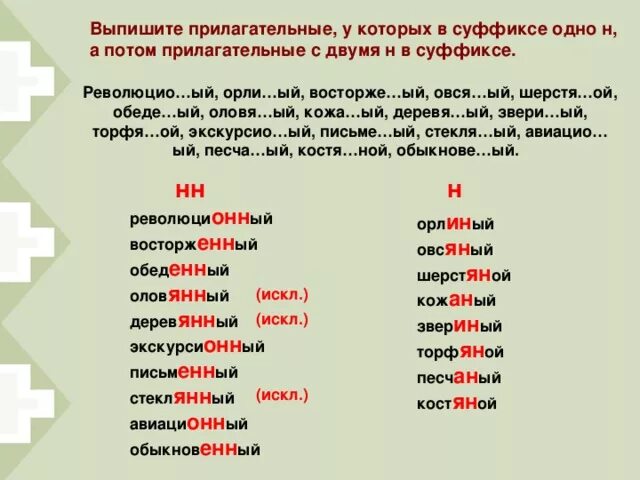 Выпишите прилагательные, у которых в суффиксе одно н, а потом прилагательные с двумя н в суффиксе.

Революцио…ый, орли…ый, восторже…ый, овся…ый, шерстя…ой, обеде…ый, оловя…ый, кожа…ый, деревя…ый, звери…ый, торфя…ой, экскурсио…ый, письме…ый, стекля…ый, авиацио…ый, песча…ый, костя…ной, обыкнове…ый.

нн

революционный
восторженный
обеденный
оловянный (искл.)
деревянный (искл.)
экскурсионный
письменный
стеклянный (искл.)
авиационный
обыкновенный

н

орлиный
овсяный
шерстяной
кожаный
звериный
торфяной
песчаный
костяной